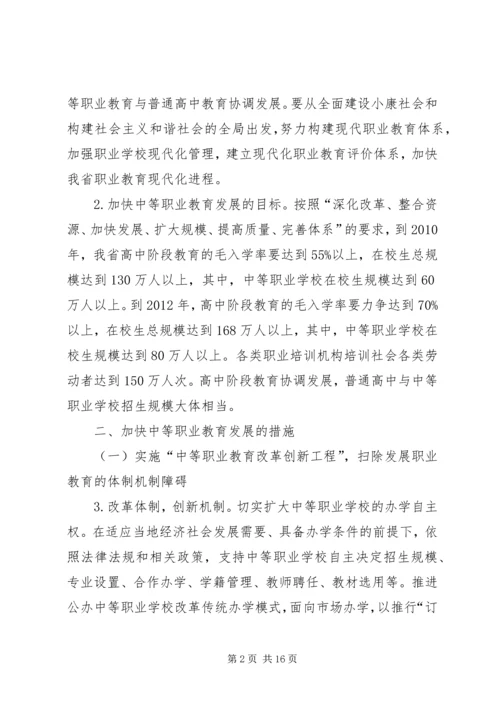 等职业教育与普通高中教育协调发展。要从全面建设小康社会和构建社会主义和谐社会的全局出发，努力构建现代职业教育体系，加强职业学校现代化管理，建立现代化职业教育评价体系，加快我省职业教育现代化进程。

2. 加快中等职业教育发展的目标。按照“深化改革、整合资源、加快发展、扩大规模、提高质量、完善体系”的要求，到 2010 年，我省高中阶段教育的毛入学率要达到 55%以上，在校生总规模达到 130 万人以上，其中，中等职业学校在校生规模达到 60 万人以上。到 2012 年，高中阶段教育的毛入学率要力争达到 70%以上，在校生总规模达到 168 万人以上，其中，中等职业学校在校生规模达到 80 万人以上。各类职业培训机构培训社会各类劳动者达到 150 万人次。高中阶段教育协调发展，普通高中与中等职业学校招生规模大体相当。

二、加快中等职业教育发展的措施

（一）实施“中等职业教育改革创新工程”，扫除发展职业教育的体制机制障碍

3. 改革体制，创新机制。切实扩大中等职业学校的办学自主权。在适应当地经济社会发展需要、具备办学条件的前提下，依照法律法规和相关政策，支持中等职业学校自主决定招生规模、专业设置、合作办学、学籍管理、教师聘任、教材选用等。推进公办中等职业学校改革传统办学模式，面向市场办学，以推行“订

第 2 页 共 16 页